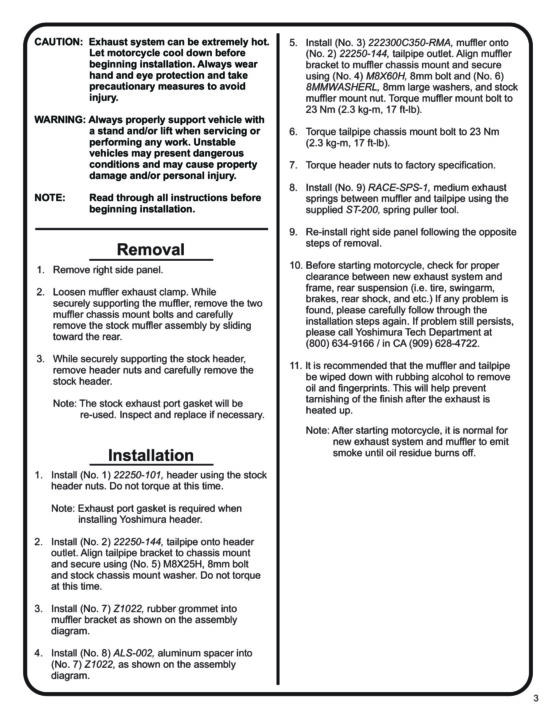 CAUTION: Exhaust system can be extremely hot. Let motorcycle cool down before beginning installation. Always wear hand and eye protection and take precautionary measures to avoid injury.

WARNING: Always properly support vehicle with a stand and/or lift when servicing or performing any work. Unstable vehicles may present dangerous conditions and may cause property damage and/or personal injury.

NOTE: Read through all instructions before beginning installation.

Removal

1. Remove right side panel.

2. Loosen muffler exhaust clamp. While securely supporting the muffler, remove the two muffler chassis mount bolts and carefully remove the stock muffler assembly by sliding toward the rear.

3. While securely supporting the stock header, remove header nuts and carefully remove the stock header.

Note: The stock exhaust port gasket will be re-used. Inspect and replace if necessary.

Installation

1. Install (No. 1) 22250-101, header using the stock header nuts. Do not torque at this time.

Note: Exhaust port gasket is required when installing Yoshimura header.

2. Install (No. 2) 22250-144, tailpipe onto header outlet. Align tailpipe bracket to chassis mount and secure using (No. 5) M8X25H, 8mm bolt and stock chassis mount washer. Do not torque at this time.

3. Install (No. 7) Z1022, rubber grommet into muffler bracket as shown on the assembly diagram.

4. Install (No. 8) ALS-002, aluminum spacer into (No. 7) Z1022, as shown on the assembly diagram.

5. Install (No. 3) 222300C350-RMA, muffler onto (No. 2) 22250-144, tailpipe outlet. Align muffler bracket to muffler chassis mount and secure using (No. 4) M8X60H, 8mm bolt and (No. 6) 8MMWASHERL, 8mm large washers, and stock muffler mount nut. Torque muffler mount bolt to 23 Nm (2.3 kg-m, 17 ft-lb).

6. Torque tailpipe chassis mount bolt to 23 Nm (2.3 kg-m, 17 ft-lb).

7. Torque header nuts to factory specification.

8. Install (No. 9) RACE-SPS-1, medium exhaust springs between muffler and tailpipe using the supplied ST-200, spring puller tool.

9. Re-install right side panel following the opposite steps of removal.

10. Before starting motorcycle, check for proper clearance between new exhaust system and frame, rear suspension (i.e. tire, swingarm, brakes, rear shock, and etc.) If any problem is found, please carefully follow through the installation steps again. If problem still persists, please call Yoshimura Tech Department at (800) 634-9166 / in CA (909) 628-4722.

11. It is recommended that the muffler and tailpipe be wiped down with rubbing alcohol to remove oil and fingerprints. This will help prevent tarnishing of the finish after the exhaust is heated up.

Note: After starting motorcycle, it is normal for new exhaust system and muffler to emit smoke until oil residue burns off.

3